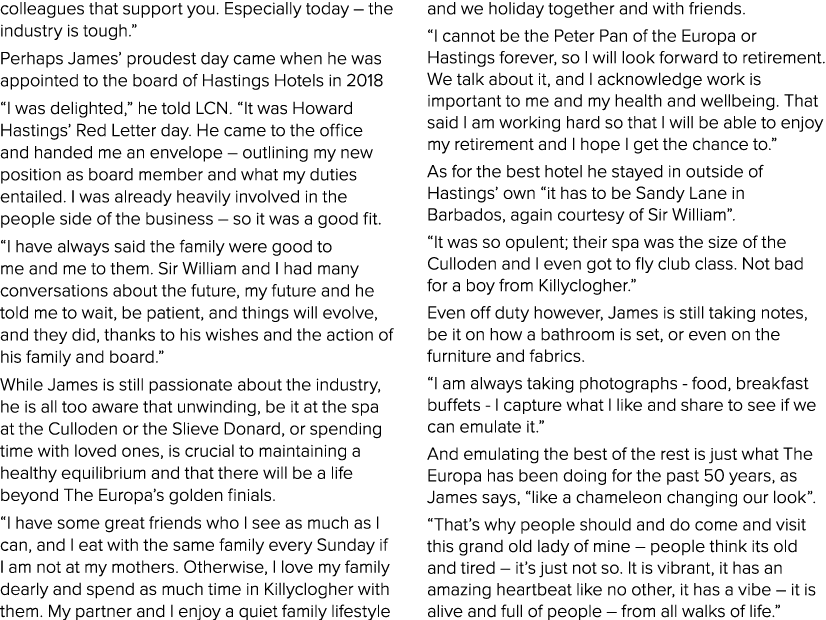 colleagues that support you. Especially today – the industry is tough."

Perhaps James' proudest day came when he was appointed to the board of Hastings Hotels in 2018

"I was delighted," he told LCN. "It was Howard Hastings' Red Letter day. He came to the office and handed me an envelope – outlining my new position as board member and what my duties entailed. I was already heavily involved in the people side of the business – so it was a good fit.

"I have always said the family were good to me and me to them. Sir William and I had many conversations about the future, my future and he told me to wait, be patient, and things will evolve, and they did, thanks to his wishes and the action of his family and board."

While James is still passionate about the industry, he is all too aware that unwinding, be it at the spa at the Culloden or the Slieve Donard, or spending time with loved ones, is crucial to maintaining a healthy equilibrium and that there will be a life beyond The Europa's golden finials.

"I have some great friends who I see as much as I can, and I eat with the same family every Sunday if I am not at my mothers. Otherwise, I love my family dearly and spend as much time in Killyclogher with them. My partner and I enjoy a quiet family lifestyle and we holiday together and with friends.

"I cannot be the Peter Pan of the Europa or Hastings forever, so I will look forward to retirement. We talk about it, and I acknowledge work is important to me and my health and wellbeing. That said I am working hard so that I will be able to enjoy my retirement and I hope I get the chance to."

As for the best hotel he stayed in outside of Hastings' own "it has to be Sandy Lane in Barbados, again courtesy of Sir William".

"It was so opulent; their spa was the size of the Culloden and I even got to fly club class. Not bad for a boy from Killyclogher."

Even off duty however, James is still taking notes, be it on how a bathroom is set, or even on the furniture and fabrics.

"I am always taking photographs - food, breakfast buffets - I capture what I like and share to see if we can emulate it."

And emulating the best of the rest is just what The Europa has been doing for the past 50 years, as James says, "like a chameleon changing our look".

"That's why people should and do come and visit this grand old lady of mine – people think its old and tired – it's just not so. It is vibrant, it has an amazing heartbeat like no other, it has a vibe – it is alive and full of people – from all walks of life."